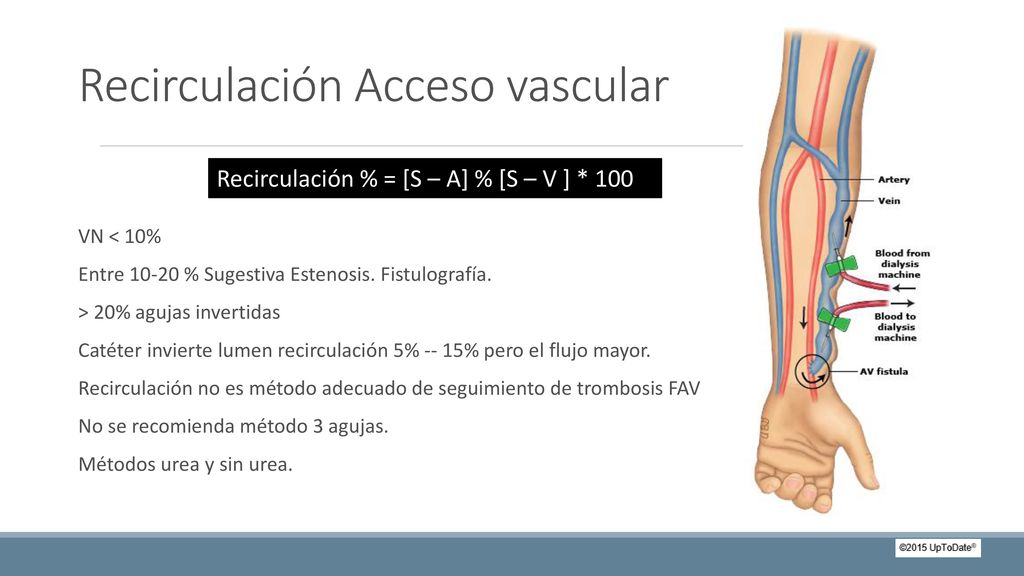 Recirculación Acceso vascular

Recirculación % = [S – A] % [S – V ] * 100

VN < 10%

Entre 10-20 % Sugestiva Estenosis. Fistulografía.

> 20% agujas invertidas

Catéter invierte lumen recirculación 5% -- 15% pero el flujo mayor.

Recirculación no es método adecuado de seguimiento de trombosis FAV

No se recomienda método 3 agujas.

Métodos urea y sin urea.

Artery

Vein

Blood from dialysis machine

Blood to dialysis machine

AV fistula

©2015 UpToDate®